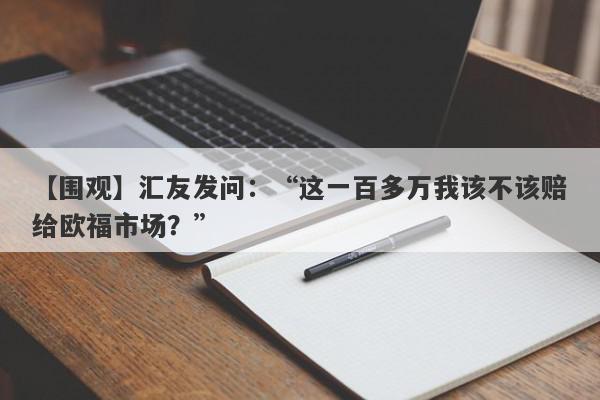 【围观】汇友发问：“这一百多万我该不该赔给欧福市场？”